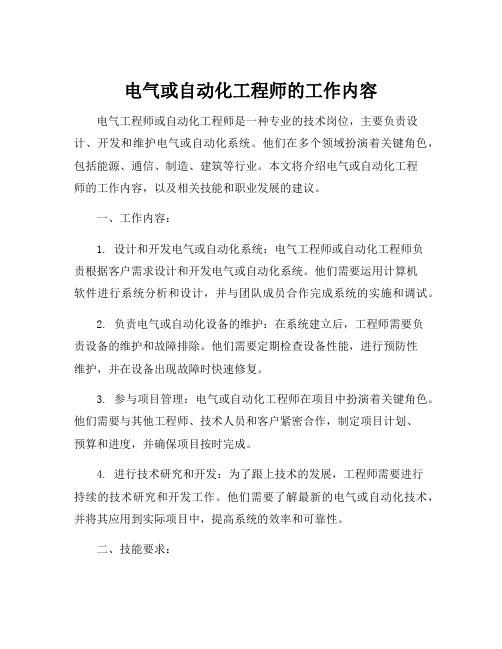 电气或自动化工程师的工作内容

电气工程师或自动化工程师是一种专业的技术岗位，主要负责设计、开发和维护电气或自动化系统。他们在多个领域扮演着关键角色，包括能源、通信、制造、建筑等行业。本文将介绍电气或自动化工程师的工作内容，以及相关技能和职业发展的建议。

一、工作内容：

1. 设计和开发电气或自动化系统：电气工程师或自动化工程师负责根据客户需求设计和开发电气或自动化系统。他们需要运用计算机软件进行系统分析和设计，并与团队成员合作完成系统的实施和调试。

2. 负责电气或自动化设备的维护：在系统建立后，工程师需要负责设备的维护和故障排除。他们需要定期检查设备性能，进行预防性维护，并在设备出现故障时快速修复。

3. 参与项目管理：电气或自动化工程师在项目中扮演着关键角色。他们需要与其他工程师、技术人员和客户紧密合作，制定项目计划、预算和进度，并确保项目按时完成。

4. 进行技术研究和开发：为了跟上技术的发展，工程师需要进行持续的技术研究和开发工作。他们需要了解最新的电气或自动化技术，并将其应用到实际项目中，提高系统的效率和可靠性。

二、技能要求：